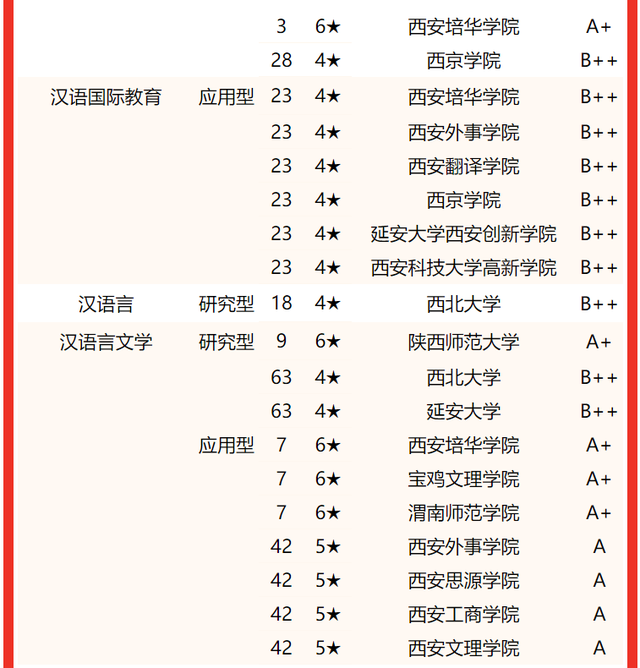 | | | | | | |
|---|---|---|---|---|---|
| | | 3 | 6★ | 西安培华学院 | A+ |
| | | 28 | 4★ | 西京学院 | B++ |
| 汉语国际教育 | 应用型 | 23 | 4★ | 西安培华学院 | B++ |
| | | 23 | 4★ | 西安外事学院 | B++ |
| | | 23 | 4★ | 西安翻译学院 | B++ |
| | | 23 | 4★ | 西京学院 | B++ |
| | | 23 | 4★ | 延安大学西安创新学院 | B++ |
| | | 23 | 4★ | 西安科技大学高新学院 | B++ |
| 汉语言 | 研究型 | 18 | 4★ | 西北大学 | B++ |
| 汉语言文学 | 研究型 | 9 | 6★ | 陕西师范大学 | A+ |
| | | 63 | 4★ | 西北大学 | B++ |
| | | 63 | 4★ | 延安大学 | B++ |
| | 应用型 | 7 | 6★ | 西安培华学院 | A+ |
| | | 7 | 6★ | 宝鸡文理学院 | A+ |
| | | 7 | 6★ | 渭南师范学院 | A+ |
| | | 42 | 5★ | 西安外事学院 | A |
| | | 42 | 5★ | 西安思源学院 | A |
| | | 42 | 5★ | 西安工商学院 | A |
| | | 42 | 5★ | 西安文理学院 | A |